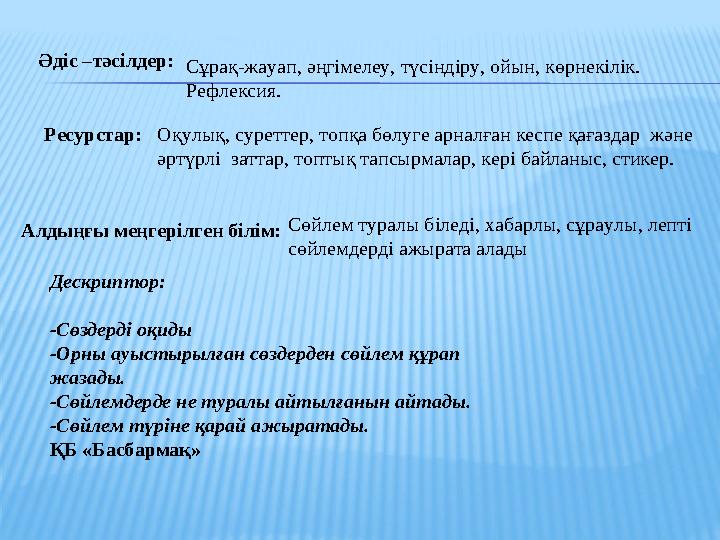 Әдіс –тәсілдер: Сұрақ-жауап, әңгімелеу, түсіндіру, ойын, көрнекілік. Рефлексия.

Ресурстар: Оқулық, суреттер, топқа бөлуге арналған кеспе қағаздар және әртүрлі заттар, топтық тапсырмалар, кері байланыс, стикер.

Алдыңғы меңгерілген білім: Сөйлем туралы біледі, хабарлы, сұраулы, лепті сөйлемдерді ажырата алады

Дескриптор:

-Сөздерді оқиды
-Орны ауыстырылған сөздерден сөйлем құрап жазады.
-Сөйлемдерде не туралы айтылғанын айтады.
-Сөйлем түріне қарай ажыратады.
ҚБ «Басбармақ»